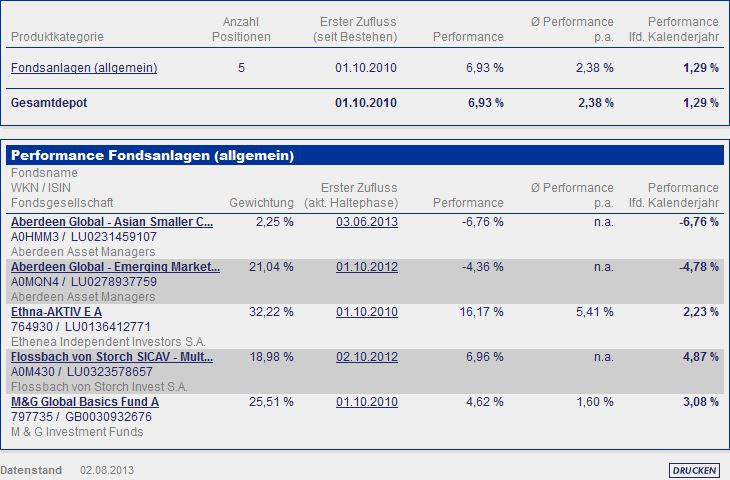 | Produktkategorie | Anzahl Positionen | Erster Zufluss (seit Bestehen) | Performance | Ø Performance p.a. | Performance lfd. Kalenderjahr |
|---|---|---|---|---|---|
| Fondsanlagen (allgemein) | 5 | 01.10.2010 | 6,93 % | 2,38 % | 1,29 % |
| Gesamtdepot | | 01.10.2010 | 6,93 % | 2,38 % | 1,29 % |

Performance Fondsanlagen (allgemein)

| Fondsname WKN / ISIN Fondsgesellschaft | Gewichtung | Erster Zufluss (akt. Haltephase) | Performance | Ø Performance p.a. | Performance lfd. Kalenderjahr |
|---|---|---|---|---|---|
| Aberdeen Global - Asian Smaller C... A0HMM3 / LU0231459107 Aberdeen Asset Managers | 2,25 % | 03.06.2013 | -6,76 % | n.a. | -6,76 % |
| Aberdeen Global - Emerging Market... A0MQN4 / LU0278937759 Aberdeen Asset Managers | 21,04 % | 01.10.2012 | -4,36 % | n.a. | -4,78 % |
| Ethna-AKTIV E A 764930 / LU0136412771 Ethenea Independent Investors S.A. | 32,22 % | 01.10.2010 | 16,17 % | 5,41 % | 2,23 % |
| Flossbach von Storch SICAV - Mult... A0M430 / LU0323578657 Flossbach von Storch Invest S.A. | 18,98 % | 02.10.2012 | 6,96 % | n.a. | 4,87 % |
| M&G Global Basics Fund A 797735 / GB0030932676 M & G Investment Funds | 25,51 % | 01.10.2010 | 4,62 % | 1,60 % | 3,08 % |

Datenstand 02.08.2013

DRUCKEN